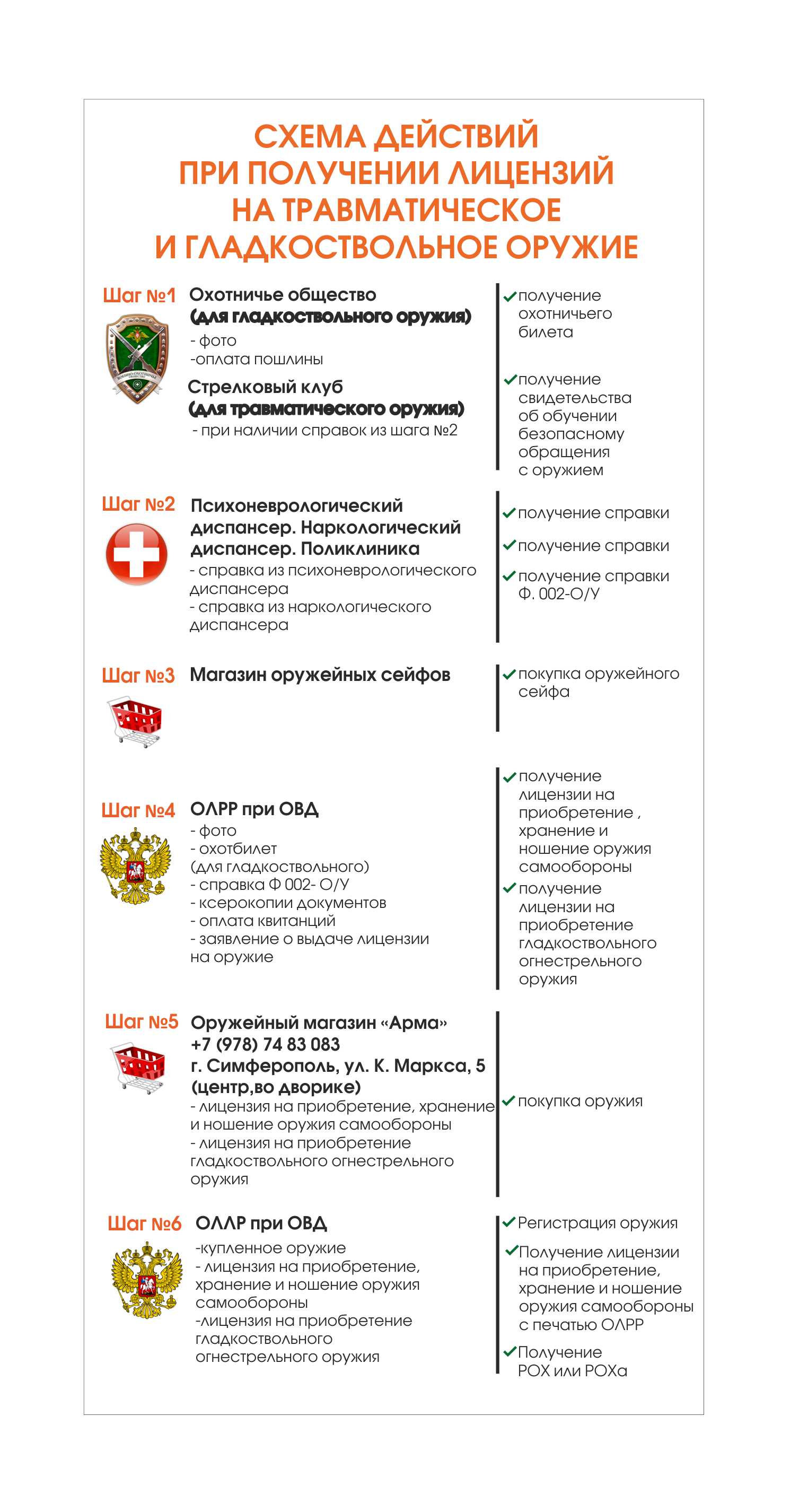 СХЕМА ДЕЙСТВИЙ
ПРИ ПОЛУЧЕНИИ ЛИЦЕНЗИЙ
НА ТРАВМАТИЧЕСКОЕ
И ГЛАДКОСТВОЛЬНОЕ ОРУЖИЕ

Шаг №1 Охотничье общество
(для гладкоствольного оружия)
- фото
-оплата пошлины
Стрелковый клуб
(для травматического оружия)
- при наличии справок из шага №2

получение охотничьего билета

получение свидетельства об обучении безопасному обращения с оружием

Шаг №2 Психоневрологический диспансер. Наркологический диспансер. Поликлиника
- справка из психоневрологического диспансера
- справка из наркологического диспансера

получение справки
получение справки
получение справки Ф. 002-О/У

Шаг №3 Магазин оружейных сейфов

покупка оружейного сейфа

Шаг №4 ОЛРР при ОВД
- фото
- охотбилет
(для гладкоствольного)
- справка Ф 002- О/У
- ксерокопии документов
- оплата квитанций
- заявление о выдаче лицензии на оружие

получение лицензии на приобретение , хранение и ношение оружия самообороны
получение лицензии на приобретение гладкоствольного огнестрельного оружия

Шаг №5 Оружейный магазин «Арма»
+7 (978) 74 83 083
г. Симферополь, ул. К. Маркса, 5
(центр,во дворике)
- лицензия на приобретение, хранение и ношение оружия самообороны
- лицензия на приобретение гладкоствольного огнестрельного оружия

покупка оружия

Шаг №6 ОЛЛР при ОВД
-купленное оружие
- лицензия на приобретение, хранение и ношение оружия самообороны
-лицензия на приобретение гладкоствольного огнестрельного оружия

Регистрация оружия
Получение лицензии на приобретение, хранение и ношение оружия самообороны с печатью ОЛРР
Получение РОХ или РОХа